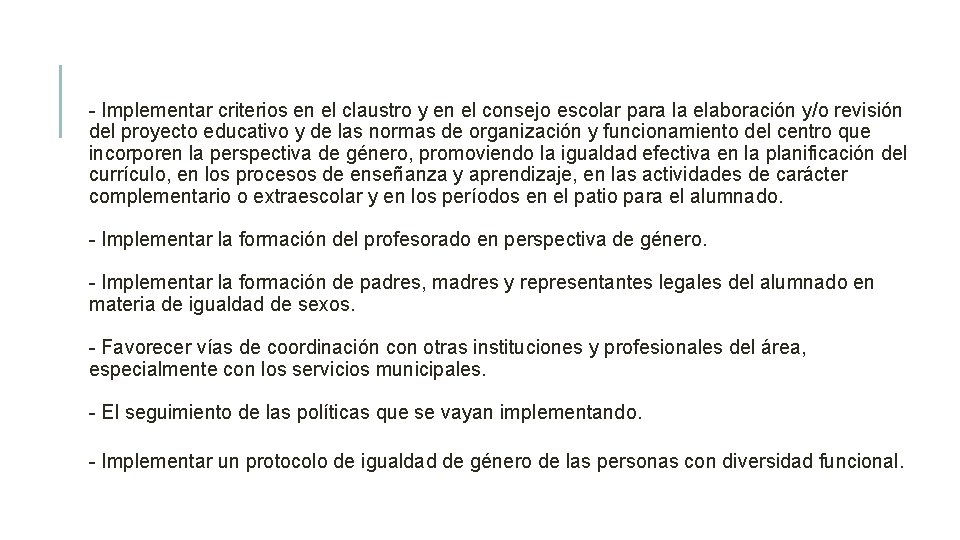 - Implementar criterios en el claustro y en el consejo escolar para la elaboración y/o revisión del proyecto educativo y de las normas de organización y funcionamiento del centro que incorporen la perspectiva de género, promoviendo la igualdad efectiva en la planificación del currículo, en los procesos de enseñanza y aprendizaje, en las actividades de carácter complementario o extraescolar y en los períodos en el patio para el alumnado.

- Implementar la formación del profesorado en perspectiva de género.

- Implementar la formación de padres, madres y representantes legales del alumnado en materia de igualdad de sexos.

- Favorecer vías de coordinación con otras instituciones y profesionales del área, especialmente con los servicios municipales.

- El seguimiento de las políticas que se vayan implementando.

- Implementar un protocolo de igualdad de género de las personas con diversidad funcional.